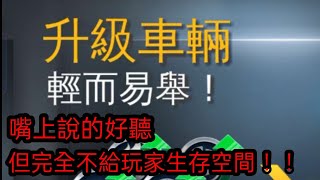 升級車輛
輕而易舉！

嘴上說的好聽
但完全不給玩家生存空間！！